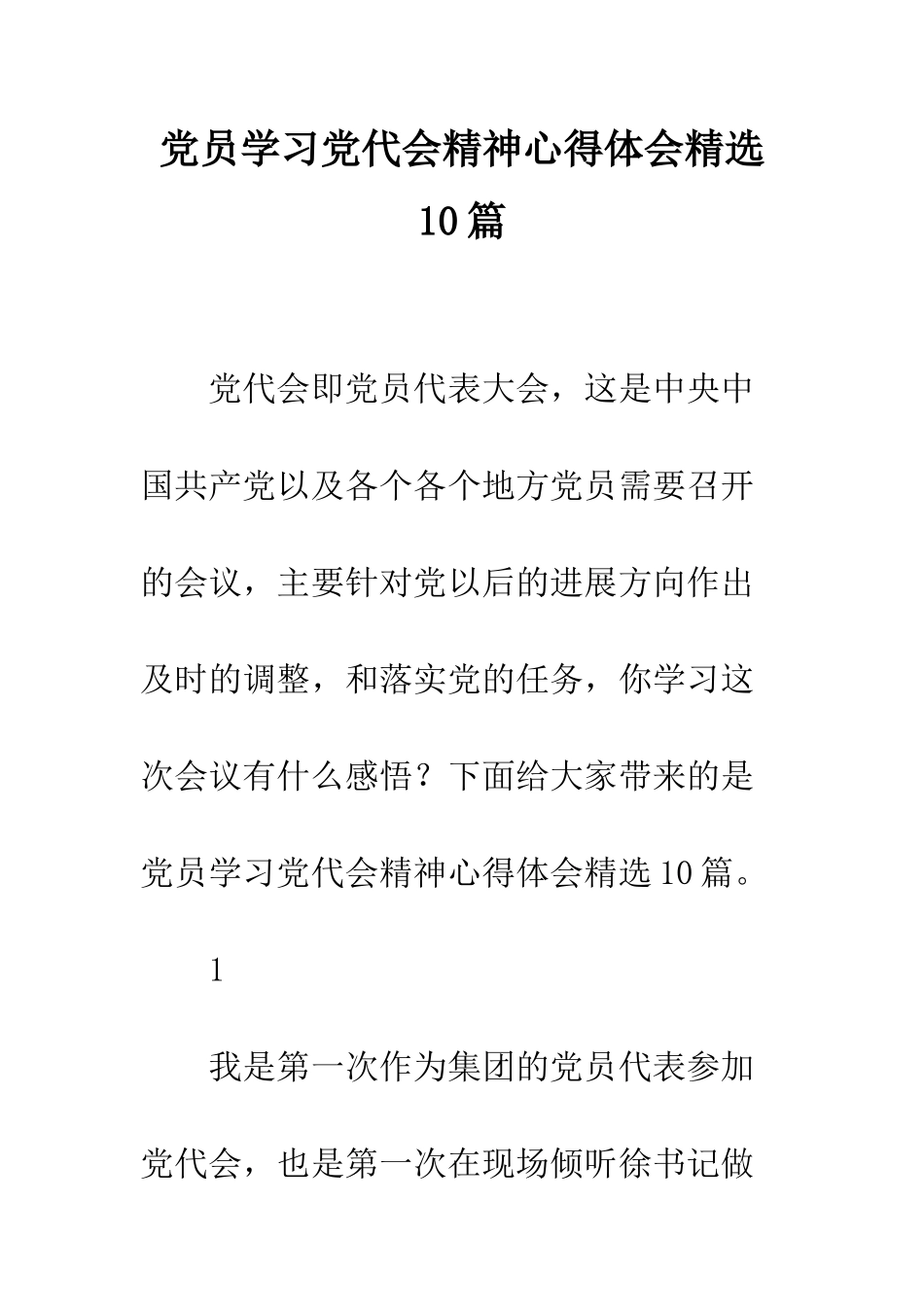 党员学习党代会精神心得体会精选10篇

党代会即党员代表大会，这是中央中国共产党以及各个各个地方党员需要召开的会议，主要针对党以后的进展方向作出及时的调整，和落实党的任务，你学习这次会议有什么感悟？下面给大家带来的是党员学习党代会精神心得体会精选10篇。

1

我是第一次作为集团的党员代表参加党代会，也是第一次在现场倾听徐书记做